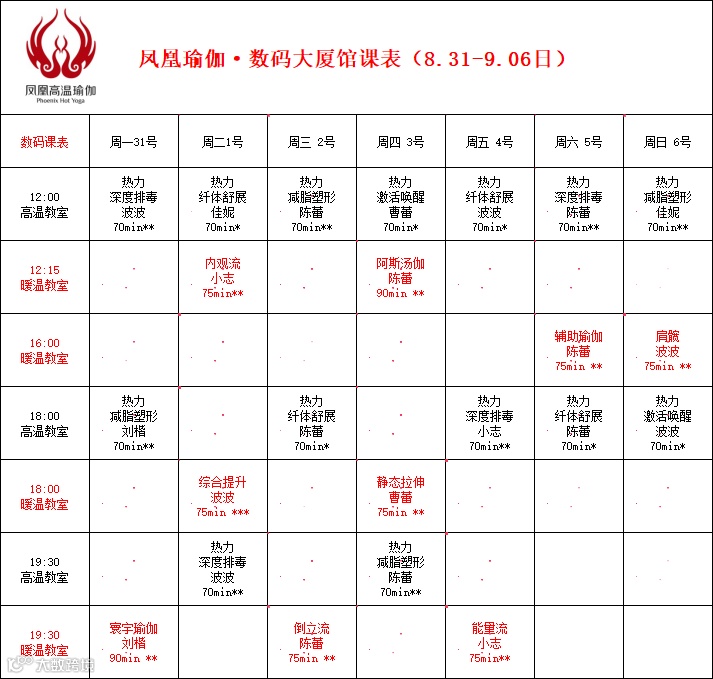 凤凰高温瑜伽
Phoenix Hot Yoga

凤凰瑜伽·数码大厦馆课表（8.31-9.06日）

| 数码课表 | 周一31号 | 周二1号 | 周三 2号 | 周四 3号 | 周五 4号 | 周六 5号 | 周日 6号 |
|---|---|---|---|---|---|---|---|
| 12:00 高温教室 | 热力 深度排毒 波波 70min** | 热力 纤体舒展 佳妮 70min* | 热力 减脂塑形 陈蕾 70min** | 热力 激活唤醒 曹蕾 70min* | 热力 纤体舒展 波波 70min* | 热力 深度排毒 陈蕾 70min** | 热力 减脂塑形 佳妮 70min** |
| 12:15 暖温教室 | | 内观流 小志 75min** | | 阿斯汤伽 陈蕾 90min ** | | | |
| 16:00 暖温教室 | | | | | | 辅助瑜伽 陈蕾 75min ** | 肩髋 波波 75min ** |
| 18:00 高温教室 | 热力 减脂塑形 刘楷 70min** | | 热力 纤体舒展 陈蕾 70min* | | 热力 深度排毒 小志 70min** | 热力 纤体舒展 陈蕾 70min* | 热力 激活唤醒 波波 70min* |
| 18:00 暖温教室 | | 综合提升 波波 75min *** | | 静态拉伸 曹蕾 75min ** | | | |
| 19:30 高温教室 | | 热力 深度排毒 波波 70min** | | 热力 减脂塑形 陈蕾 70min** | | | |
| 19:30 暖温教室 | 寰宇瑜伽 刘楷 90min ** | | 倒立流 陈蕾 75min ** | | 能量流 小志 75min** | | |

大众点评